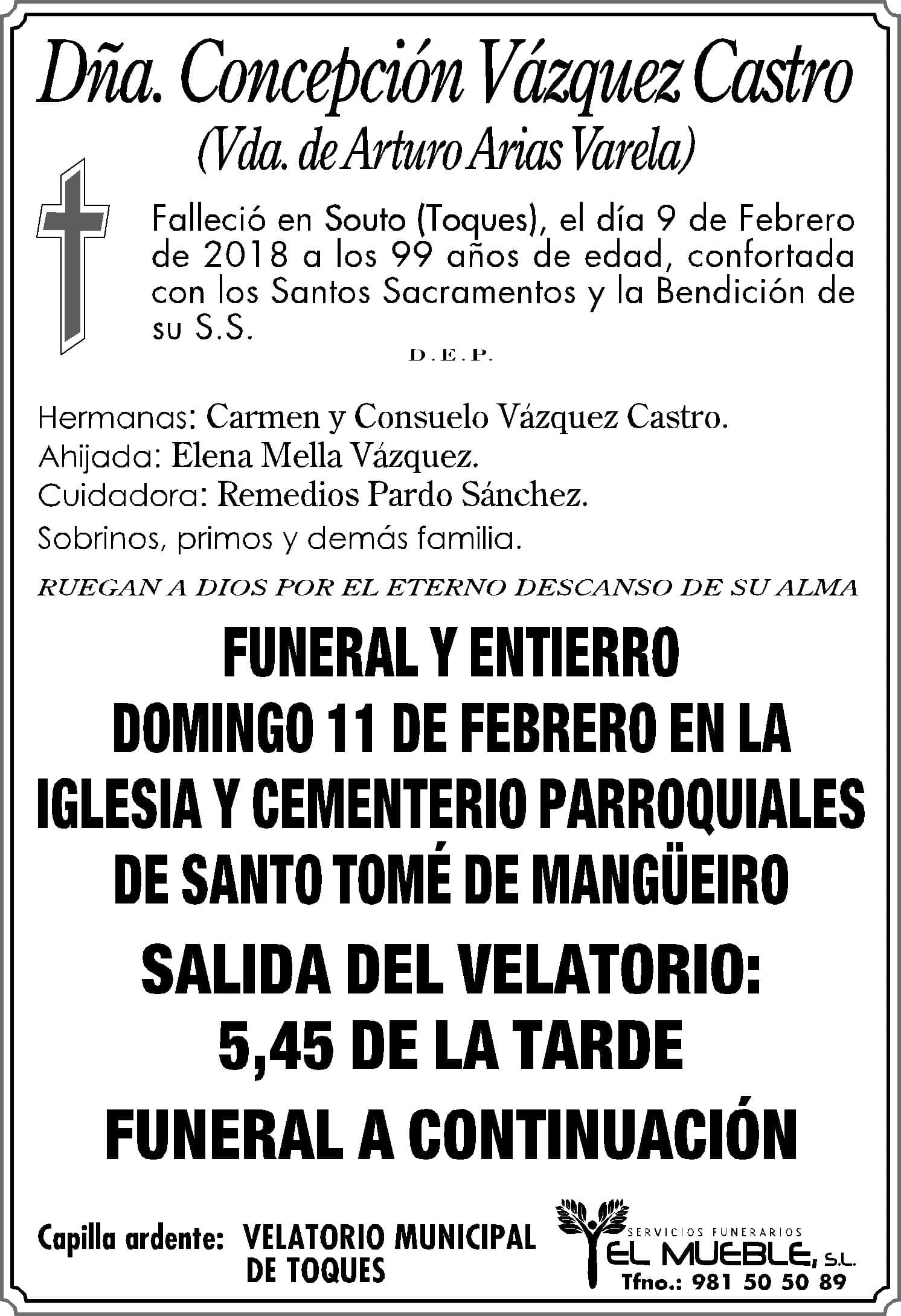 Dña. Concepción Vázquez Castro
(Vda. de Arturo Arias Varela)

Falleció en Souto (Toques), el día 9 de Febrero de 2018 a los 99 años de edad, confortada con los Santos Sacramentos y la Bendición de su S.S.

D.E.P.

Hermanas: Carmen y Consuelo Vázquez Castro.
Ahijada: Elena Mella Vázquez.
Cuidadora: Remedios Pardo Sánchez.
Sobrinos, primos y demás familia.

RUEGAN A DIOS POR EL ETERNO DESCANSO DE SU ALMA

FUNERAL Y ENTIERRO
DOMINGO 11 DE FEBRERO EN LA IGLESIA Y CEMENTERIO PARROQUIALES DE SANTO TOMÉ DE MANGÜEIRO

SALIDA DEL VELATORIO:
5,45 DE LA TARDE
FUNERAL A CONTINUACIÓN

Capilla ardente: VELATORIO MUNICIPAL DE TOQUES

SERVICIOS FUNERARIOS
EL MUEBLE, S.L.
Tfno.: 981 50 50 89